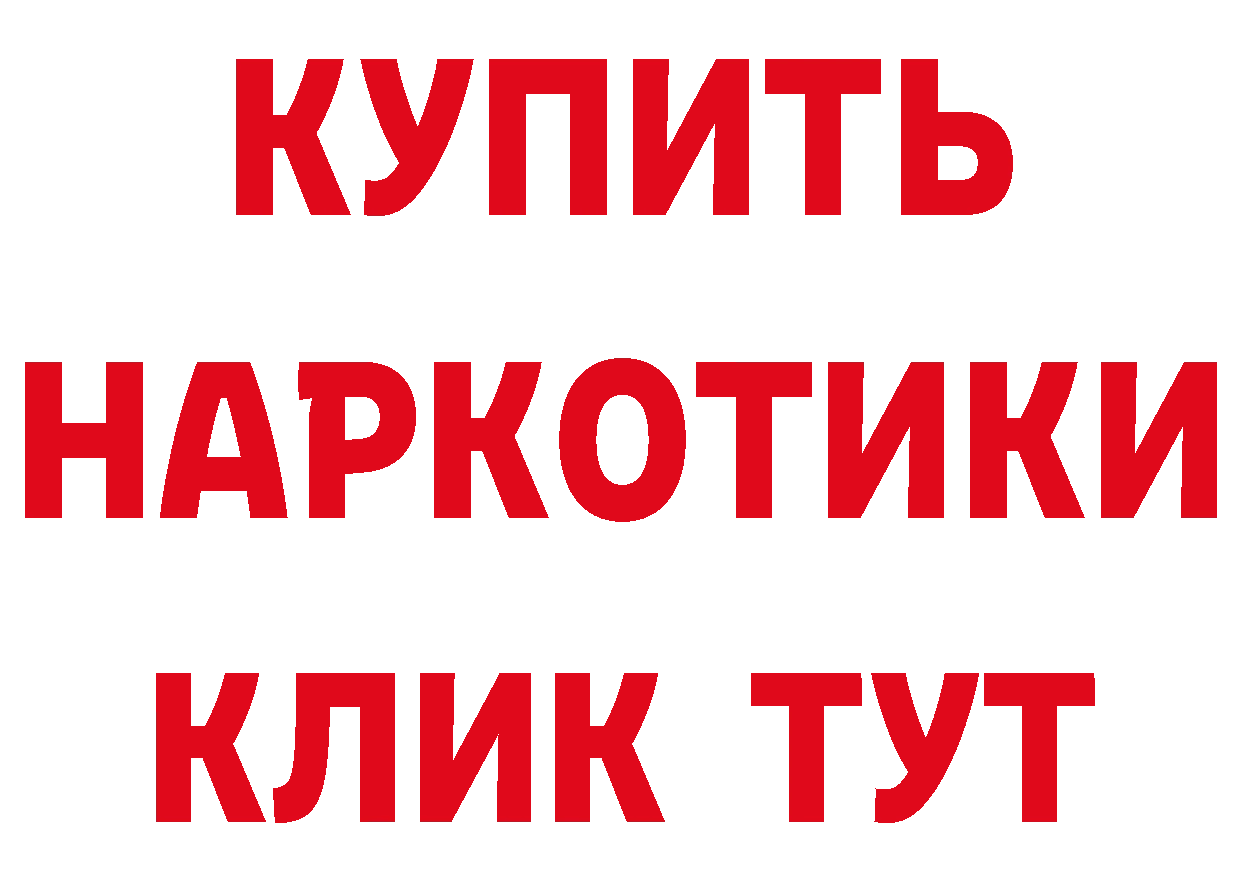 КУПИТЬ НАРКОТИКИ КЛИК ТУТ